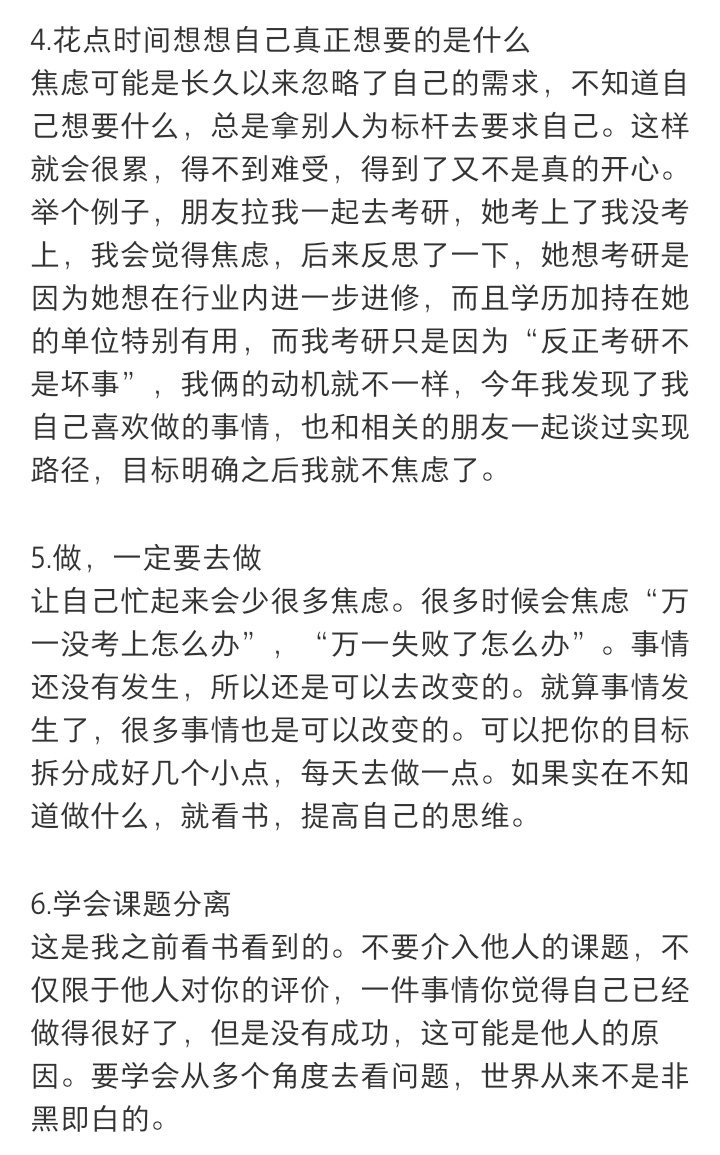 4.花点时间想想自己真正想要的是什么
焦虑可能是长久以来忽略了自己的需求，不知道自己想要什么，总是拿别人为标杆去要求自己。这样就会很累，得不到难受，得到了又不是真的开心。举个例子，朋友拉我一起去考研，她考上了我没考上，我会觉得焦虑，后来反思了一下，她想考研是因为她想在行业内进一步进修，而且学历加持在她的单位特别有用，而我考研只是因为“反正考研不是坏事”，我俩的动机就不一样，今年我发现了我自己喜欢做的事情，也和相关的朋友一起谈过实现路径，目标明确之后我就不焦虑了。

5.做，一定要去做
让自己忙起来会少很多焦虑。很多时候会焦虑“万一没考上怎么办”，“万一失败了怎么办”。事情还没有发生，所以还是可以去改变的。就算事情发生了，很多事情也是可以改变的。可以把你的目标拆分成好几个小点，每天去做一点。如果实在不知道做什么，就看书，提高自己的思维。

6.学会课题分离
这是我之前看书看到的。不要介入他人的课题，不仅限于他人对你的评价，一件事情你觉得自己已经做得很好了，但是没有成功，这可能是他人的原因。要学会从多个角度去看问题，世界从来不是非黑即白的。